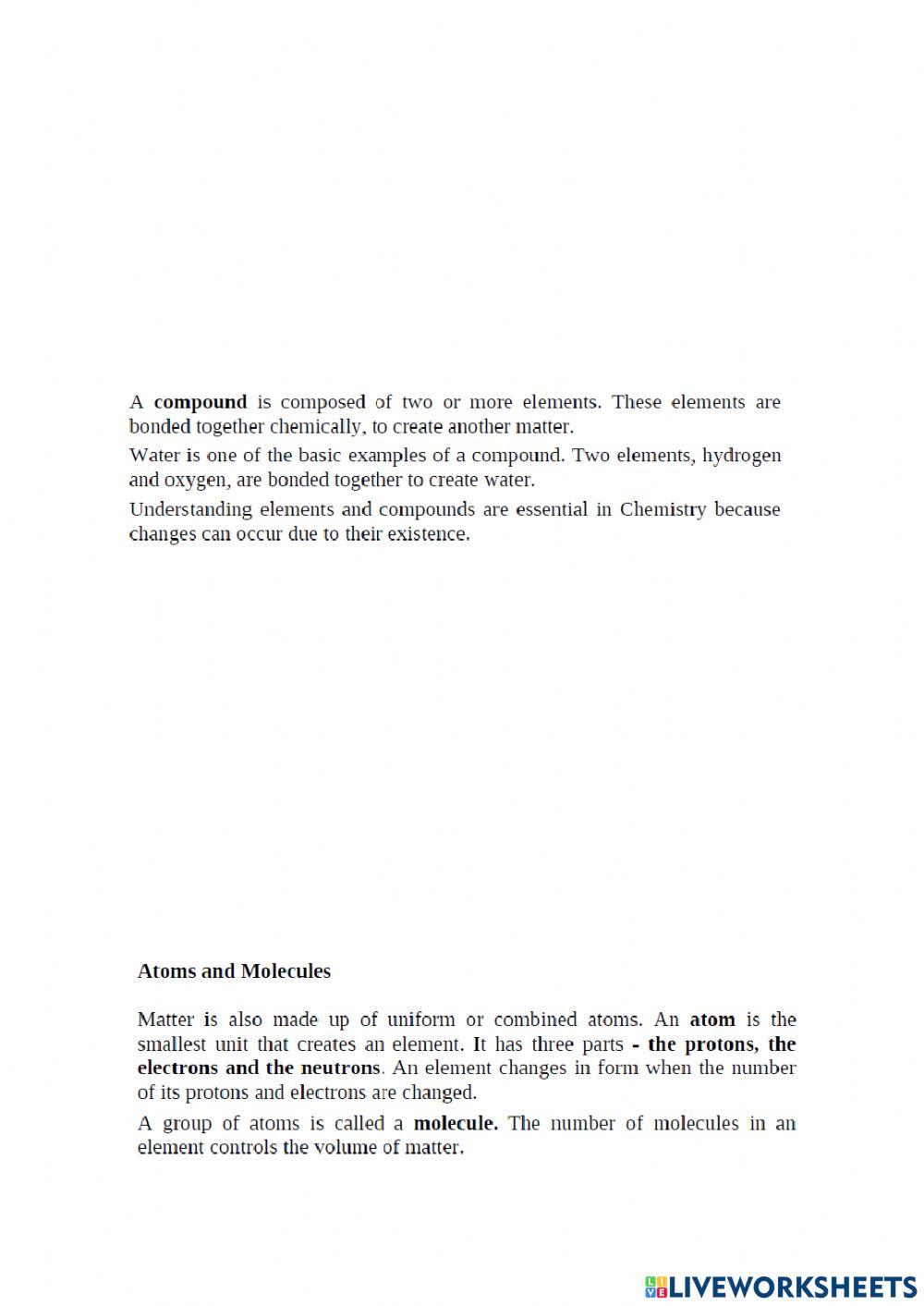 A compound is composed of two or more elements. These elements are bonded together chemically, to create another matter.

Water is one of the basic examples of a compound. Two elements, hydrogen and oxygen, are bonded together to create water.

Understanding elements and compounds are essential in Chemistry because changes can occur due to their existence.

Atoms and Molecules

Matter is also made up of uniform or combined atoms. An atom is the smallest unit that creates an element. It has three parts - the protons, the electrons and the neutrons. An element changes in form when the number of its protons and electrons are changed.

A group of atoms is called a molecule. The number of molecules in an element controls the volume of matter.

LIVEWORKSHEETS